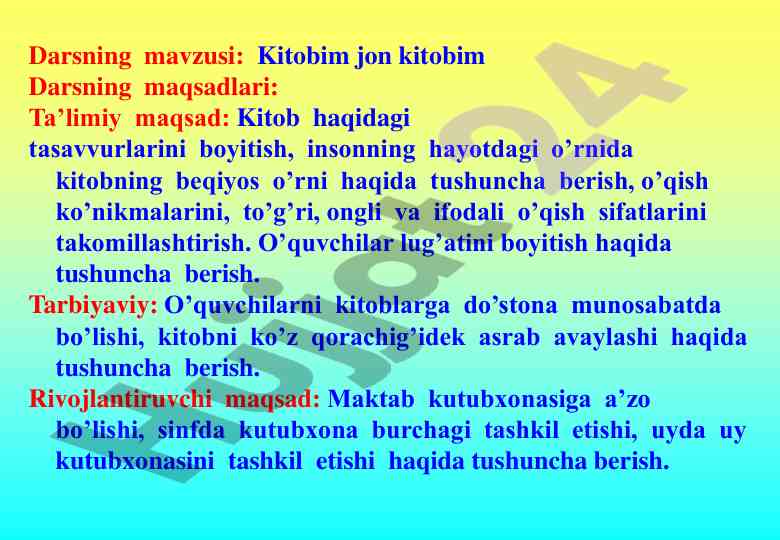 Darsning mavzusi: Kitobim jon kitobim
Darsning maqsadlari:
Ta’limiy maqsad: Kitob haqidagi tasavvurlarini boyitish, insonning hayotdagi o’rnida kitobning beqiyos o’rni haqida tushuncha berish, o’qish ko’nikmalarini, to’g’ri, ongli va ifodali o’qish sifatlarini takomillashtirish. O’quvchilar lug’atini boyitish haqida tushuncha berish.
Tarbiyaviy: O’quvchilarni kitoblarga do’stona munosabatda bo’lishi, kitobni ko’z qorachig’idek asrab avaylashi haqida tushuncha berish.
Rivojlantiruvchi maqsad: Maktab kutubxonasiga a’zo bo’lishi, sinfda kutubxona burchagi tashkil etishi, uyda uy kutubxonasini tashkil etishi haqida tushuncha berish.

Hujjat24